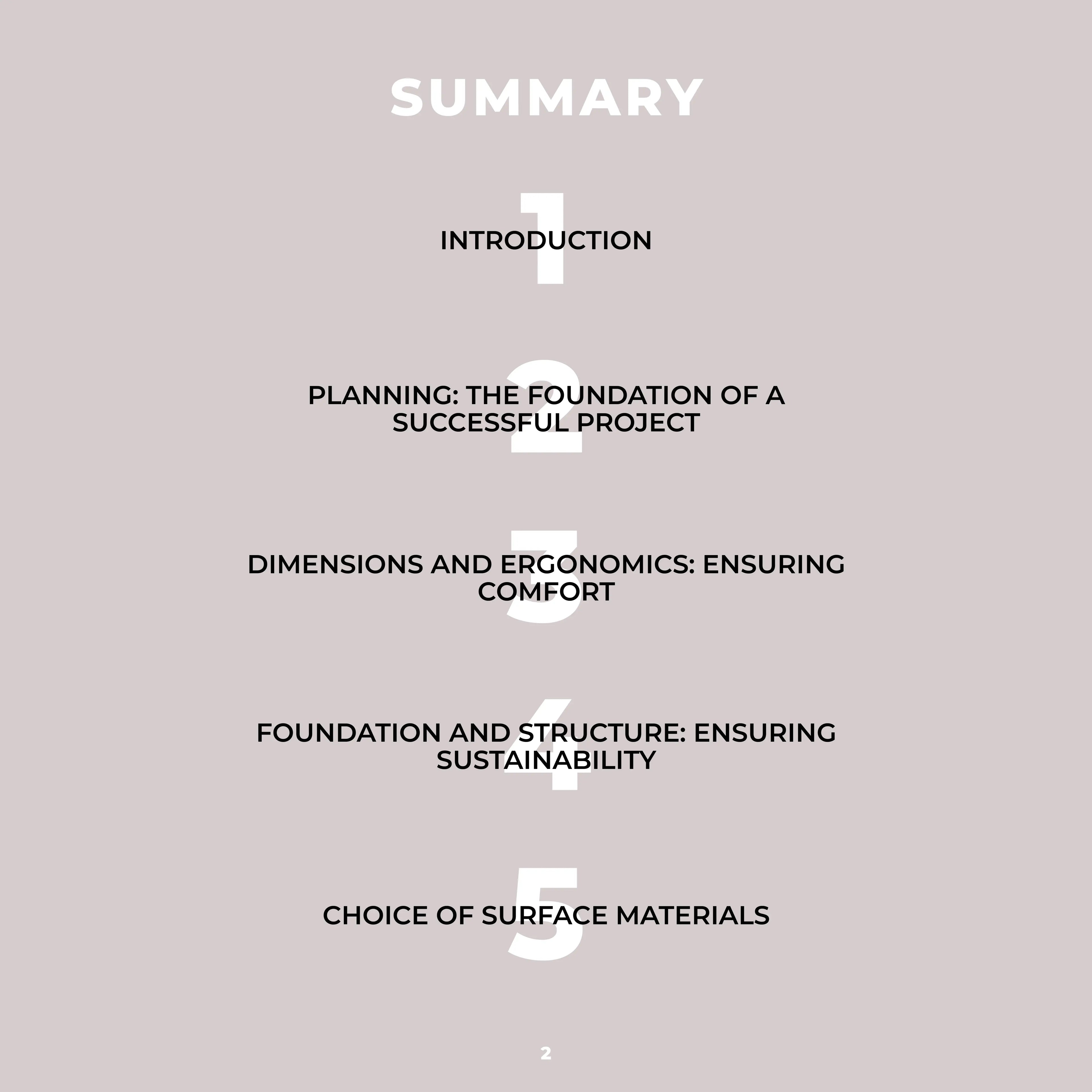 SUMMARY

1

INTRODUCTION

2

PLANNING: THE FOUNDATION OF A SUCCESSFUL PROJECT

3

DIMENSIONS AND ERGONOMICS: ENSURING COMFORT

4

FOUNDATION AND STRUCTURE: ENSURING SUSTAINABILITY

5

CHOICE OF SURFACE MATERIALS

2